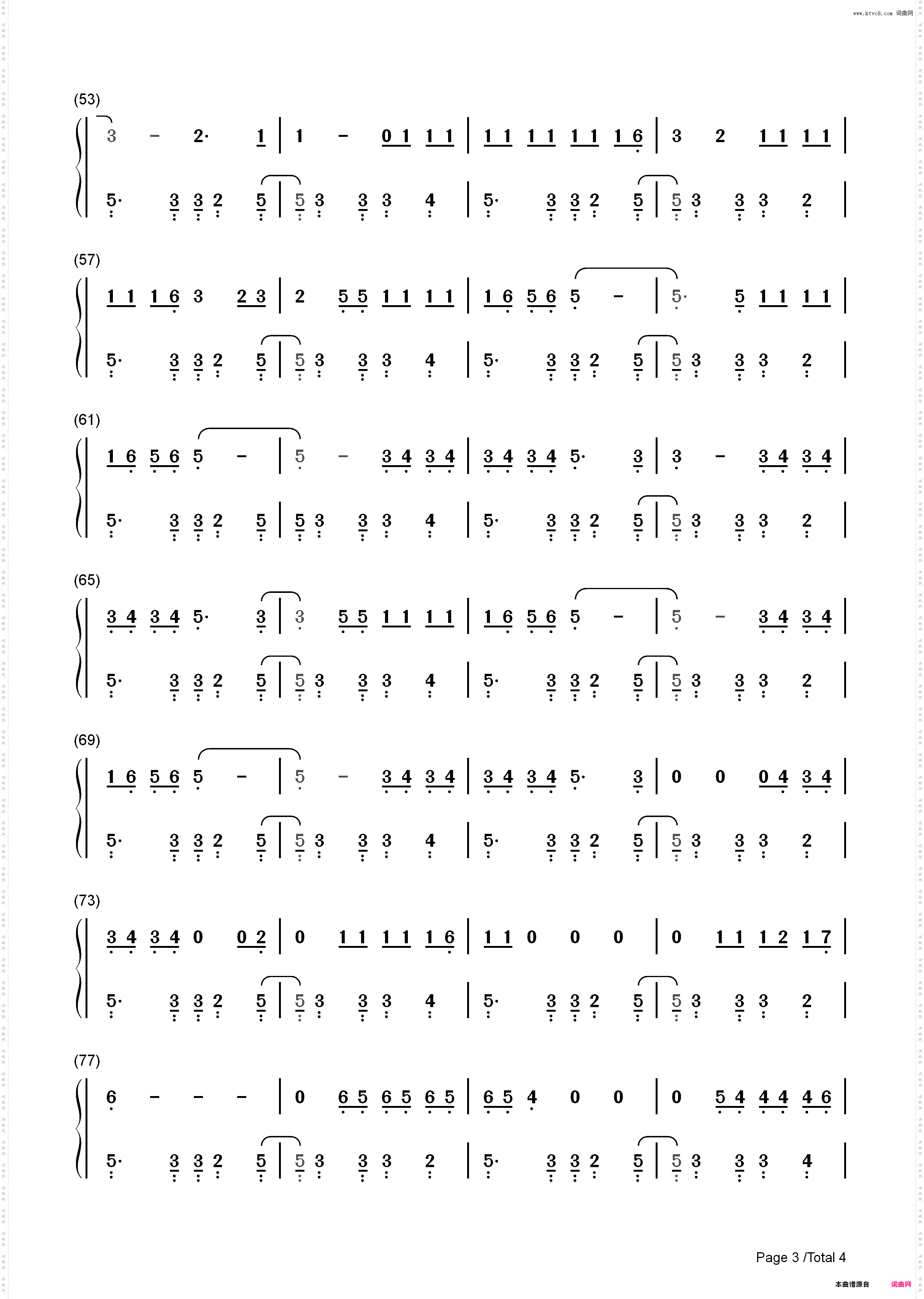 www.ktvc8.com 词曲网

(53)

3 - 2· 1 | 1 - 0 1 1 1 | 1 1 1 1 1 1 1 6 | 3 2 1 1 1 1 |

5· 3 3 2 5 | 5 3 3 3 4 | 5· 3 3 2 5 | 5 3 3 3 2 |

(57)

1 1 1 6 3 2 3 | 2 5 5 1 1 1 1 | 1 6 5 6 5 - | 5· 5 1 1 1 1 |

5· 3 3 2 5 | 5 3 3 3 4 | 5· 3 3 2 5 | 5 3 3 3 2 |

(61)

1 6 5 6 5 - | 5 - 3 4 3 4 | 3 4 3 4 5· 3 | 3 - 3 4 3 4 |

5· 3 3 2 5 | 5 3 3 3 4 | 5· 3 3 2 5 | 5 3 3 3 2 |

(65)

3 4 3 4 5· 3 | 3 5 5 1 1 1 1 | 1 6 5 6 5 - | 5 - 3 4 3 4 |

5· 3 3 2 5 | 5 3 3 3 4 | 5· 3 3 2 5 | 5 3 3 3 2 |

(69)

1 6 5 6 5 - | 5 - 3 4 3 4 | 3 4 3 4 5· 3 | 0 0 0 4 3 4 |

5· 3 3 2 5 | 5 3 3 3 4 | 5· 3 3 2 5 | 5 3 3 3 2 |

(73)

3 4 3 4 0 0 2 | 0 1 1 1 1 1 6 | 1 1 0 0 0 | 0 1 1 1 2 1 7 |

5· 3 3 2 5 | 5 3 3 3 4 | 5· 3 3 2 5 | 5 3 3 3 2 |

(77)

6 - - - | 0 6 5 6 5 6 5 | 6 5 4 0 0 | 0 5 4 4 4 4 6 |

5· 3 3 2 5 | 5 3 3 3 2 | 5· 3 3 2 5 | 5 3 3 3 4 |

Page 3 /Total 4

本曲谱源自 词曲网